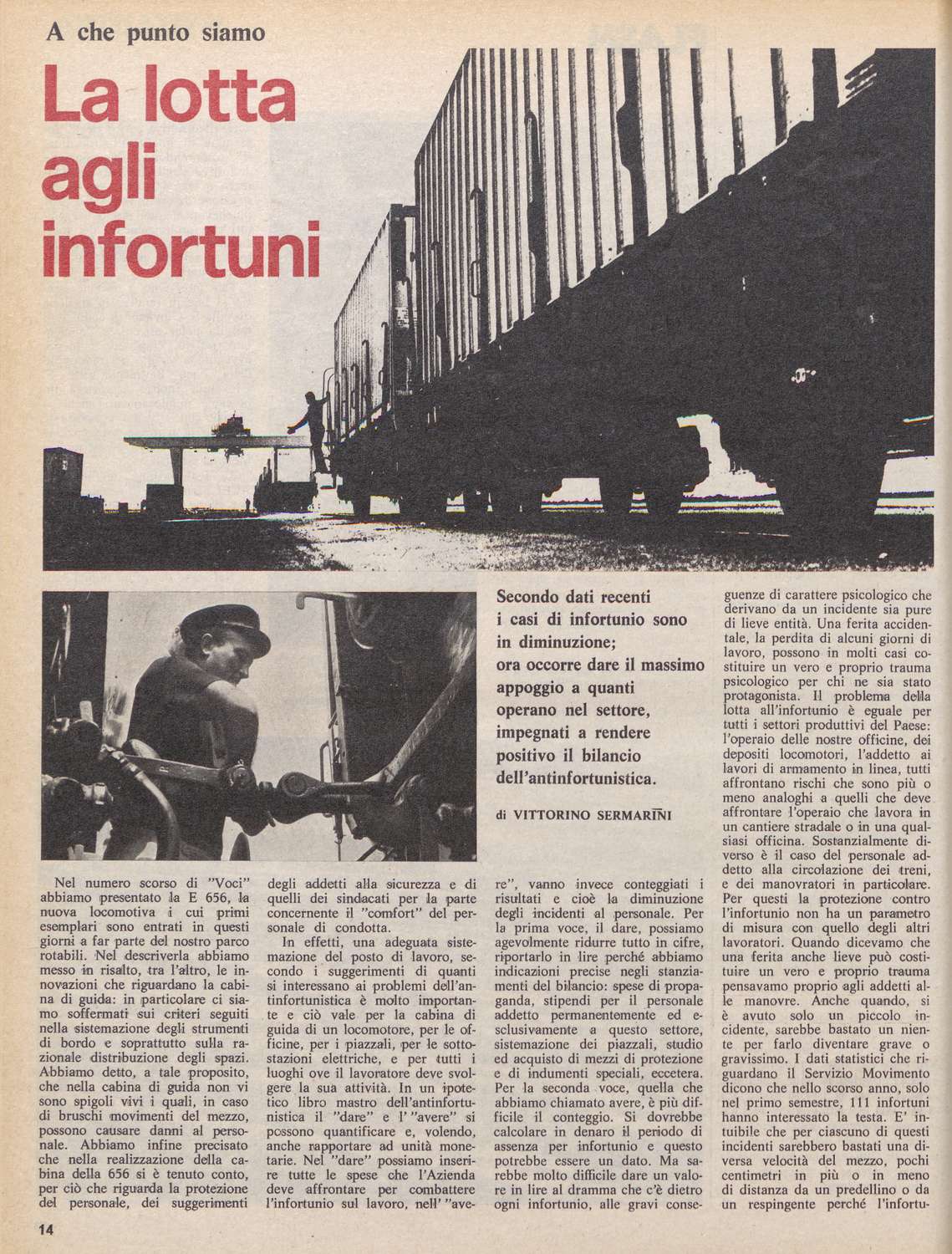 A che punto siamo

La lotta agli infortuni

Secondo dati recenti i casi di infortunio sono in diminuzione; ora occorre dare il massimo appoggio a quanti operano nel settore, impegnati a rendere positivo il bilancio dell'antinfortunistica.

di VITTORINO SERMARINI

Nel numero scorso di "Voci" abbiamo presentato la E 656, la nuova locomotiva i cui primi esemplari sono entrati in questi giorni a far parte del nostro parco rotabili. Nel descriverla abbiamo messo in risalto, tra l'altro, le innovazioni che riguardano la cabina di guida: in particolare ci siamo soffermati sui criteri seguiti nella sistemazione degli strumenti di bordo e soprattutto sulla razionale distribuzione degli spazi. Abbiamo detto, a tale proposito, che nella cabina di guida non vi sono spigoli vivi i quali, in caso di bruschi movimenti del mezzo, possono causare danni al personale. Abbiamo infine precisato che nella realizzazione della cabina della 656 si è tenuto conto, per ciò che riguarda la protezione del personale, dei suggerimenti degli addetti alla sicurezza e di quelli dei sindacati per la parte concernente il "comfort" del personale di condotta.

In effetti, una adeguata sistemazione del posto di lavoro, secondo i suggerimenti di quanti si interessano ai problemi dell'antinfortunistica è molto importante e ciò vale per la cabina di guida di un locomotore, per le officine, per i piazzali, per le sottostazioni elettriche, e per tutti i luoghi ove il lavoratore deve svolgere la sua attività. In un ipotetico libro mastro dell'antinfortunistica il "dare" e l' "avere" si possono quantificare e, volendo, anche rapportare ad unità monetarie. Nel "dare" possiamo inserire tutte le spese che l'Azienda deve affrontare per combattere l'infortunio sul lavoro, nell' "avere", vanno invece conteggiati i risultati e cioè la diminuzione degli incidenti al personale. Per la prima voce, il dare, possiamo agevolmente ridurre tutto in cifre, riportarlo in lire perché abbiamo indicazioni precise negli stanziamenti del bilancio: spese di propaganda, stipendi per il personale addetto permanentemente ed esclusivamente a questo settore, sistemazione dei piazzali, studio ed acquisto di mezzi di protezione e di indumenti speciali, eccetera. Per la seconda voce, quella che abbiamo chiamato avere, è più difficile il conteggio. Si dovrebbe calcolare in denaro il periodo di assenza per infortunio e questo potrebbe essere un dato. Ma sarebbe molto difficile dare un valore in lire al dramma che c'è dietro ogni infortunio, alle gravi conseguenze di carattere psicologico che derivano da un incidente sia pure di lieve entità. Una ferita accidentale, la perdita di alcuni giorni di lavoro, possono in molti casi costituire un vero e proprio trauma psicologico per chi ne sia stato protagonista. Il problema della lotta all'infortunio è eguale per tutti i settori produttivi del Paese: l'operaio delle nostre officine, dei depositi locomotori, l'addetto ai lavori di armamento in linea, tutti affrontano rischi che sono più o meno analoghi a quelli che deve affrontare l'operaio che lavora in un cantiere stradale o in una qualsiasi officina. Sostanzialmente diverso è il caso del personale addetto alla circolazione dei treni, e dei manovratori in particolare. Per questi la protezione contro l'infortunio non ha un parametro di misura con quello degli altri lavoratori. Quando dicevamo che una ferita anche lieve può costituire un vero e proprio trauma pensavamo proprio agli addetti alle manovre. Anche quando, si è avuto solo un piccolo incidente, sarebbe bastato un niente per farlo diventare grave o gravissimo. I dati statistici che riguardano il Servizio Movimento dicono che nello scorso anno, solo nel primo semestre, 111 infortuni hanno interessato la testa. E' intuibile che per ciascuno di questi incidenti sarebbero bastati una diversa velocità del mezzo, pochi centimetri in più o in meno di distanza da un predellino o da un respingente perché l'infortu-

14